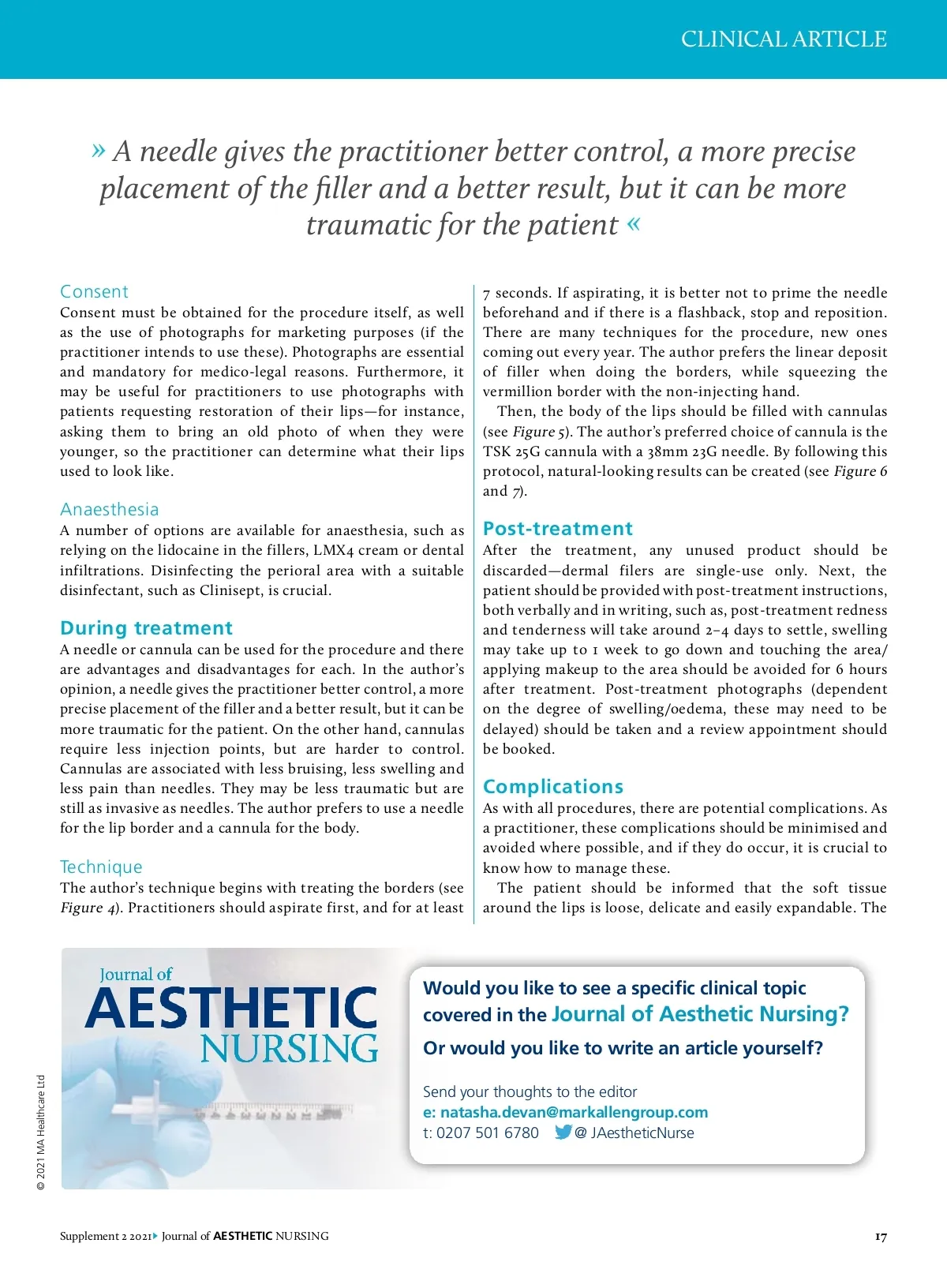 CLINICAL ARTICLE

» A needle gives the practitioner better control, a more precise placement of the filler and a better result, but it can be more traumatic for the patient «

Consent
Consent must be obtained for the procedure itself, as well as the use of photographs for marketing purposes (if the practitioner intends to use these). Photographs are essential and mandatory for medico-legal reasons. Furthermore, it may be useful for practitioners to use photographs with patients requesting restoration of their lips—for instance, asking them to bring an old photo of when they were younger, so the practitioner can determine what their lips used to look like.

Anaesthesia
A number of options are available for anaesthesia, such as relying on the lidocaine in the fillers, LMX4 cream or dental infiltrations. Disinfecting the perioral area with a suitable disinfectant, such as Clinisept, is crucial.

During treatment
A needle or cannula can be used for the procedure and there are advantages and disadvantages for each. In the author's opinion, a needle gives the practitioner better control, a more precise placement of the filler and a better result, but it can be more traumatic for the patient. On the other hand, cannulas require less injection points, but are harder to control. Cannulas are associated with less bruising, less swelling and less pain than needles. They may be less traumatic but are still as invasive as needles. The author prefers to use a needle for the lip border and a cannula for the body.

Technique
The author's technique begins with treating the borders (see Figure 4). Practitioners should aspirate first, and for at least 7 seconds. If aspirating, it is better not to prime the needle beforehand and if there is a flashback, stop and reposition. There are many techniques for the procedure, new ones coming out every year. The author prefers the linear deposit of filler when doing the borders, while squeezing the vermillion border with the non-injecting hand.

Then, the body of the lips should be filled with cannulas (see Figure 5). The author's preferred choice of cannula is the TSK 25G cannula with a 38mm 23G needle. By following this protocol, natural-looking results can be created (see Figure 6 and 7).

Post-treatment
After the treatment, any unused product should be discarded—dermal filers are single-use only. Next, the patient should be provided with post-treatment instructions, both verbally and in writing, such as, post-treatment redness and tenderness will take around 2–4 days to settle, swelling may take up to 1 week to go down and touching the area/applying makeup to the area should be avoided for 6 hours after treatment. Post-treatment photographs (dependent on the degree of swelling/oedema, these may need to be delayed) should be taken and a review appointment should be booked.

Complications
As with all procedures, there are potential complications. As a practitioner, these complications should be minimised and avoided where possible, and if they do occur, it is crucial to know how to manage these.

The patient should be informed that the soft tissue around the lips is loose, delicate and easily expandable. The

Journal of AESTHETIC NURSING

Would you like to see a specific clinical topic covered in the Journal of Aesthetic Nursing?
Or would you like to write an article yourself?

Send your thoughts to the editor
e: natasha.devan@markallengroup.com
t: 0207 501 6780 @ JAestheticNurse

© 2021 MA Healthcare Ltd

Supplement 2 2021 Journal of AESTHETIC NURSING 17